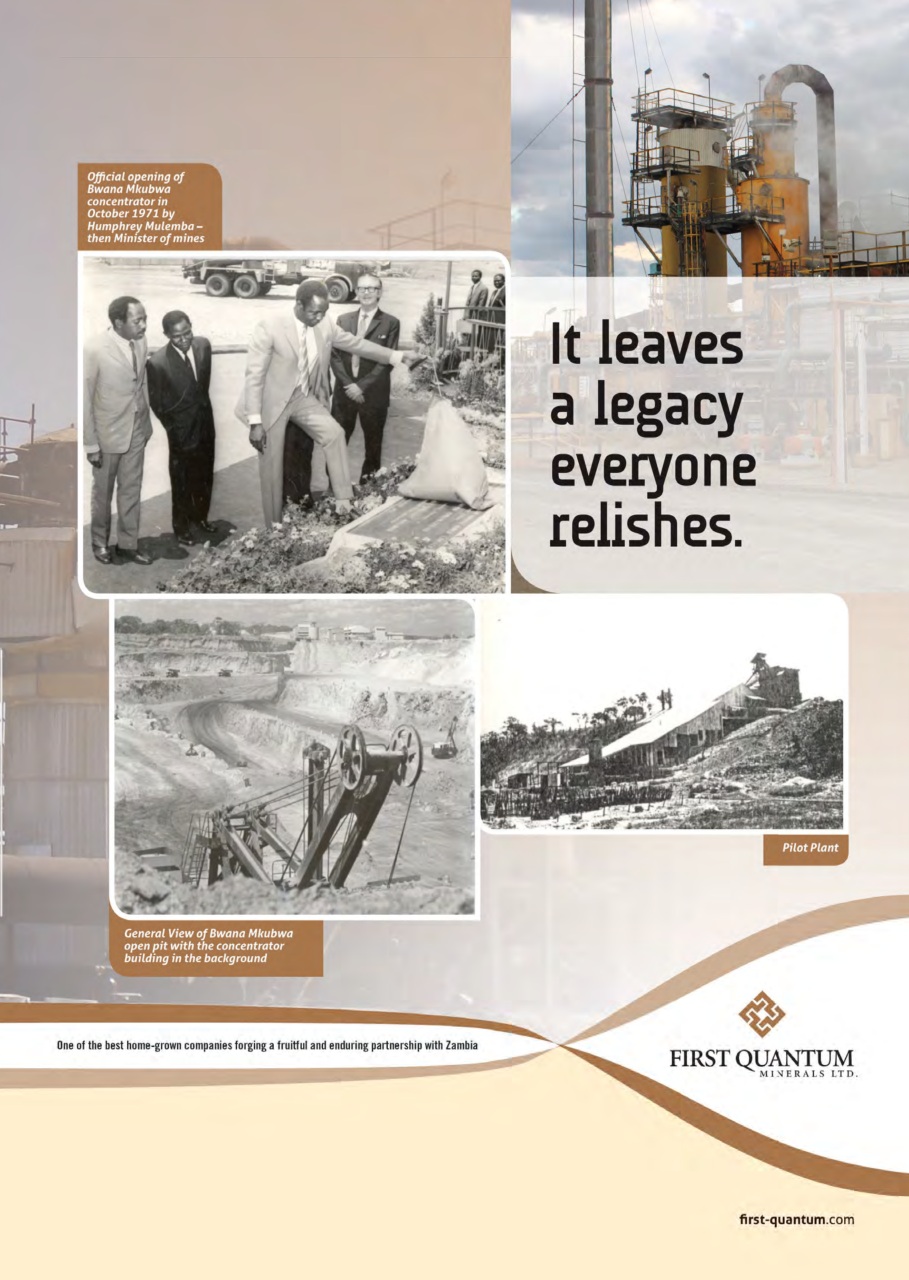 Official opening of Bwana Mkubwa concentrator in October 1971 by Humphrey Mulemba – then Minister of mines

It leaves a legacy everyone relishes.

Pilot Plant

General View of Bwana Mkubwa open pit with the concentrator building in the background

One of the best home-grown companies forging a fruitful and enduring partnership with Zambia

FIRST QUANTUM MINERALS LTD.

first-quantum.com